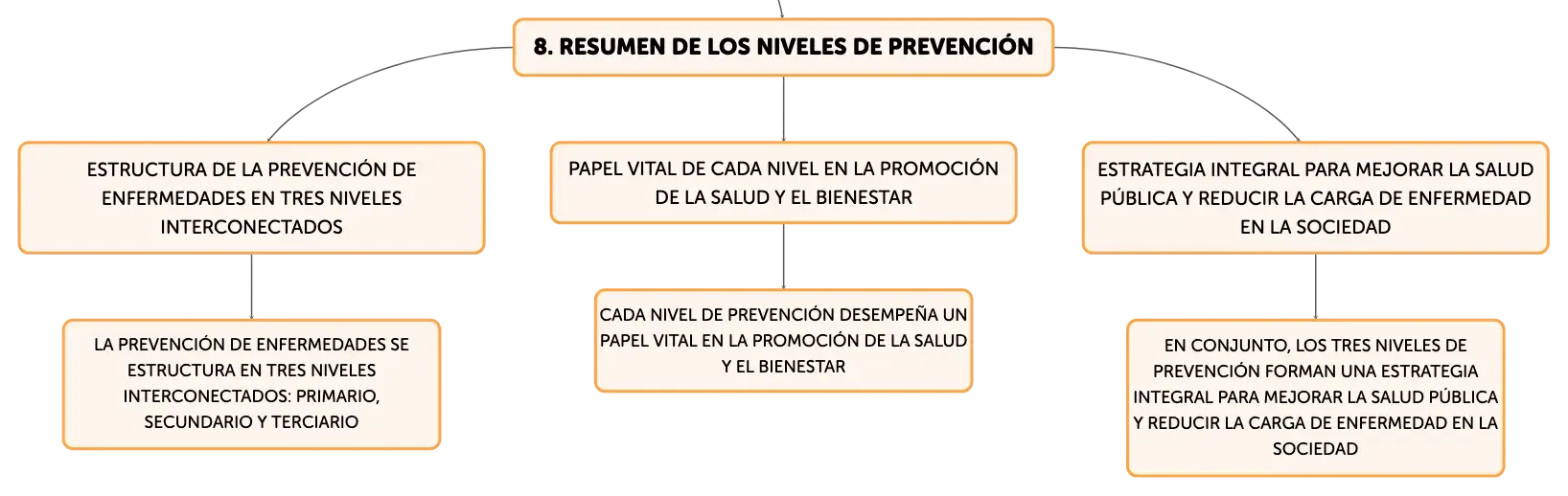 8. RESUMEN DE LOS NIVELES DE PREVENCIÓN

ESTRUCTURA DE LA PREVENCIÓN DE ENFERMEDADES EN TRES NIVELES INTERCONECTADOS

LA PREVENCIÓN DE ENFERMEDADES SE ESTRUCTURA EN TRES NIVELES INTERCONECTADOS: PRIMARIO, SECUNDARIO Y TERCIARIO

PAPEL VITAL DE CADA NIVEL EN LA PROMOCIÓN DE LA SALUD Y EL BIENESTAR

CADA NIVEL DE PREVENCIÓN DESEMPEÑA UN PAPEL VITAL EN LA PROMOCIÓN DE LA SALUD Y EL BIENESTAR

ESTRATEGIA INTEGRAL PARA MEJORAR LA SALUD PÚBLICA Y REDUCIR LA CARGA DE ENFERMEDAD EN LA SOCIEDAD

EN CONJUNTO, LOS TRES NIVELES DE PREVENCIÓN FORMAN UNA ESTRATEGIA INTEGRAL PARA MEJORAR LA SALUD PÚBLICA Y REDUCIR LA CARGA DE ENFERMEDAD EN LA SOCIEDAD